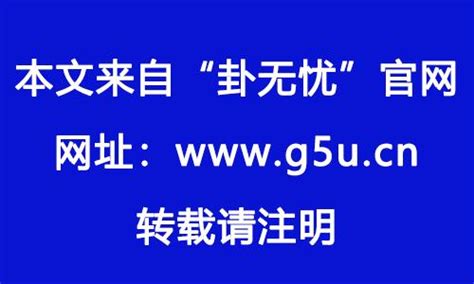 本文来自“卦无忧”官网

网址：www.g5u.cn

转载请注明